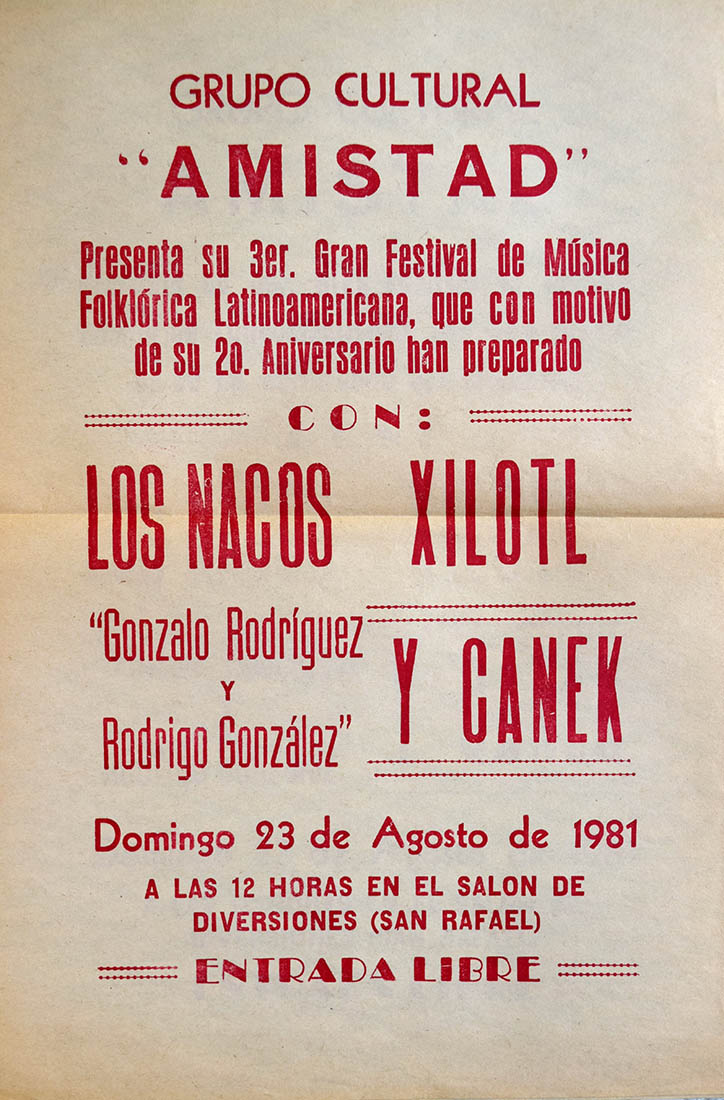 GRUPO CULTURAL
"AMISTAD"

Presenta su 3er. Gran Festival de Música Folklórica Latinoamericana, que con motivo de su 2o. Aniversario han preparado

CON:

LOS NACOS XILOTL

"Gonzalo Rodríguez Y Rodrigo González"

Y CANEK

Domingo 23 de Agosto de 1981

A LAS 12 HORAS EN EL SALON DE DIVERSIONES (SAN RAFAEL)

ENTRADA LIBRE